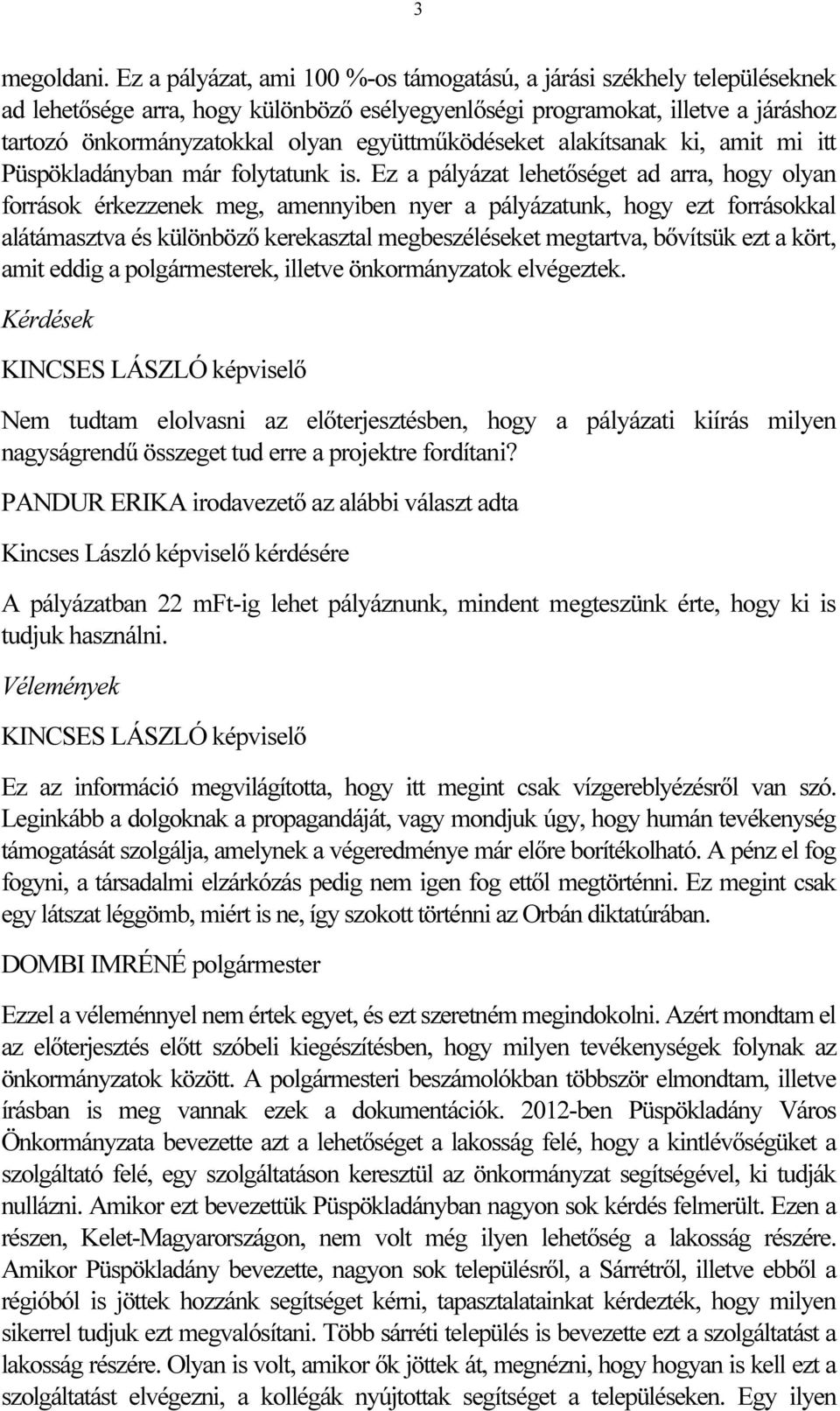 3

megoldani. Ez a pályázat, ami 100 %-os támogatású, a járási székhely településeknek ad lehetősége arra, hogy különböző esélyegyenlőségi programokat, illetve a járáshoz tartozó önkormányzatokkal olyan együttműködéseket alakítsanak ki, amit mi itt Püspökladányban már folytatunk is. Ez a pályázat lehetőséget ad arra, hogy olyan források érkezzenek meg, amennyiben nyer a pályázatunk, hogy ezt forrásokkal alátámasztva és különböző kerekasztal megbeszéléseket megtartva, bővítsük ezt a kört, amit eddig a polgármesterek, illetve önkormányzatok elvégeztek.

Kérdések

KINCSES LÁSZLÓ képviselő

Nem tudtam elolvasni az előterjesztésben, hogy a pályázati kiírás milyen nagyságrendű összeget tud erre a projektre fordítani?

PANDUR ERIKA irodavezető az alábbi választ adta

Kincses László képviselő kérdésére

A pályázatban 22 mFt-ig lehet pályáznunk, mindent megteszünk érte, hogy ki is tudjuk használni.

Vélemények

KINCSES LÁSZLÓ képviselő

Ez az információ megvilágította, hogy itt megint csak vízgereblyézésről van szó. Leginkább a dolgoknak a propagandáját, vagy mondjuk úgy, hogy humán tevékenység támogatását szolgálja, amelynek a végeredménye már előre borítékolható. A pénz el fog fogyni, a társadalmi elzárkózás pedig nem igen fog ettől megtörténni. Ez megint csak egy látszat léggömb, miért is ne, így szokott történni az Orbán diktatúrában.

DOMBI IMRÉNÉ polgármester

Ezzel a véleménnyel nem értek egyet, és ezt szeretném megindokolni. Azért mondtam el az előterjesztés előtt szóbeli kiegészítésben, hogy milyen tevékenységek folynak az önkormányzatok között. A polgármesteri beszámolókban többször elmondtam, illetve írásban is meg vannak ezek a dokumentációk. 2012-ben Püspökladány Város Önkormányzata bevezette azt a lehetőséget a lakosság felé, hogy a kintlévőségüket a szolgáltató felé, egy szolgáltatáson keresztül az önkormányzat segítségével, ki tudják nullázni. Amikor ezt bevezettük Püspökladányban nagyon sok kérdés felmerült. Ezen a részen, Kelet-Magyarországon, nem volt még ilyen lehetőség a lakosság részére. Amikor Püspökladány bevezette, nagyon sok településről, a Sárrétről, illetve ebből a régióból is jöttek hozzánk segítséget kérni, tapasztalatainkat kérdezték, hogy milyen sikerrel tudjuk ezt megvalósítani. Több sárréti település is bevezette ezt a szolgáltatást a lakosság részére. Olyan is volt, amikor ők jöttek át, megnézni, hogy hogyan is kell ezt a szolgáltatást elvégezni, a kollégák nyújtottak segítséget a településeken. Egy ilyen